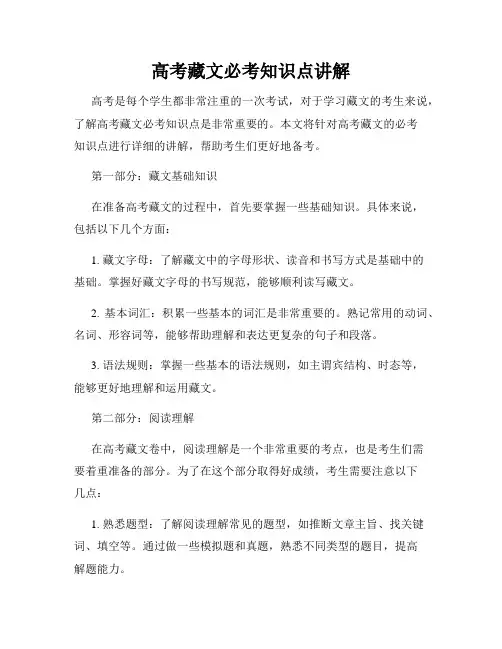 高考藏文必考知识点讲解

高考是每个学生都非常注重的一次考试，对于学习藏文的考生来说，了解高考藏文必考知识点是非常重要的。本文将针对高考藏文的必考知识点进行详细的讲解，帮助考生们更好地备考。

第一部分：藏文基础知识

在准备高考藏文的过程中，首先要掌握一些基础知识。具体来说，包括以下几个方面：

1. 藏文字母：了解藏文中的字母形状、读音和书写方式是基础中的基础。掌握好藏文字母的书写规范，能够顺利读写藏文。

2. 基本词汇：积累一些基本的词汇是非常重要的。熟记常用的动词、名词、形容词等，能够帮助理解和表达更复杂的句子和段落。

3. 语法规则：掌握一些基本的语法规则，如主谓宾结构、时态等，能够更好地理解和运用藏文。

第二部分：阅读理解

在高考藏文卷中，阅读理解是一个非常重要的考点，也是考生们需要着重准备的部分。为了在这个部分取得好成绩，考生需要注意以下几点：

1. 熟悉题型：了解阅读理解常见的题型，如推断文章主旨、找关键词、填空等。通过做一些模拟题和真题，熟悉不同类型的题目，提高解题能力。